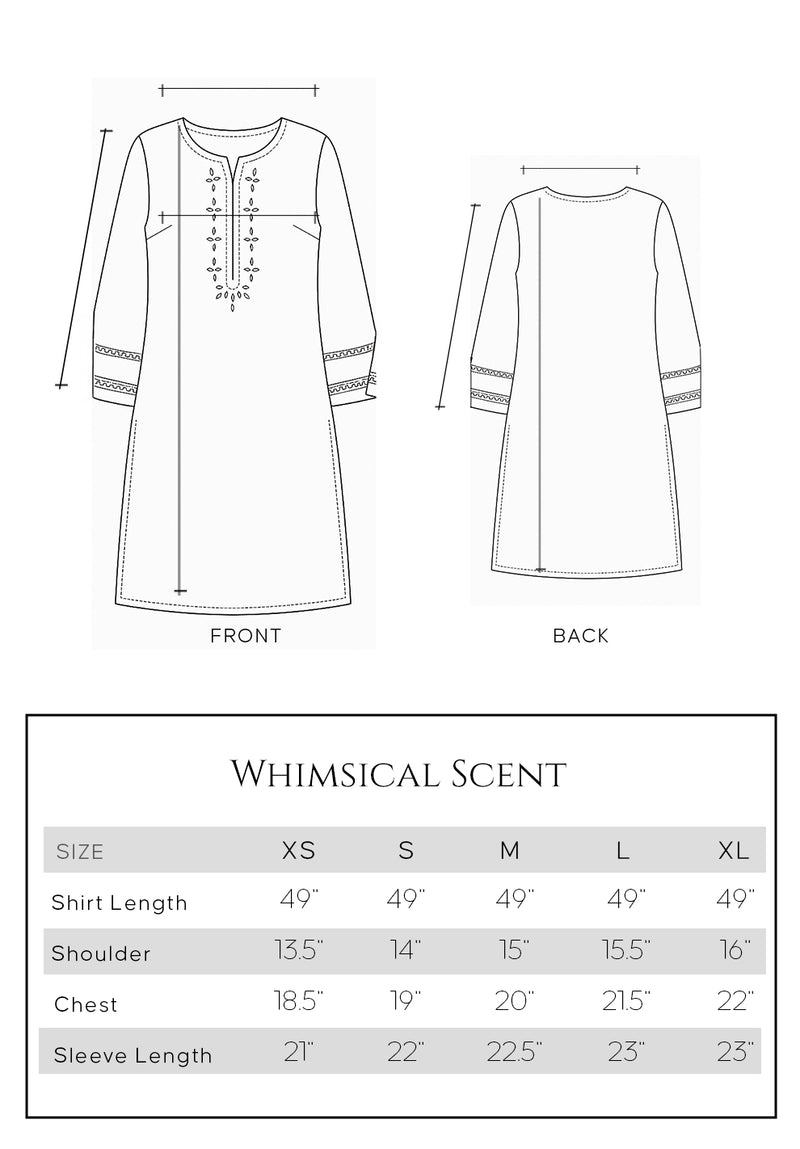 FRONT

BACK

WHIMSICAL SCENT

| SIZE | XS | S | M | L | XL |
|---|---|---|---|---|---|
| Shirt Length | 49" | 49" | 49" | 49" | 49" |
| Shoulder | 13.5" | 14" | 15" | 15.5" | 16" |
| Chest | 18.5" | 19" | 20" | 21.5" | 22" |
| Sleeve Length | 21" | 22" | 22.5" | 23" | 23" |